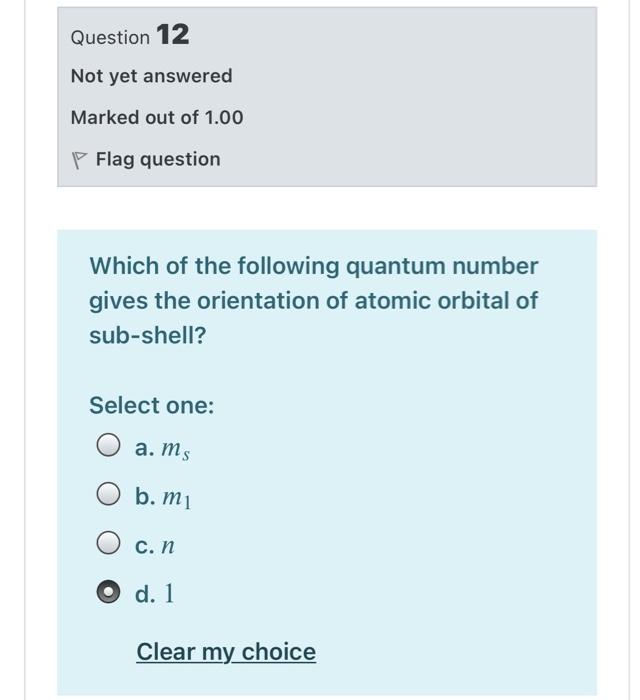 Question 12

Not yet answered

Marked out of 1.00

Flag question

Which of the following quantum number gives the orientation of atomic orbital of sub-shell?

Select one:

a. $m_s$

b. $m_1$

c. $n$

d. $1$

Clear my choice